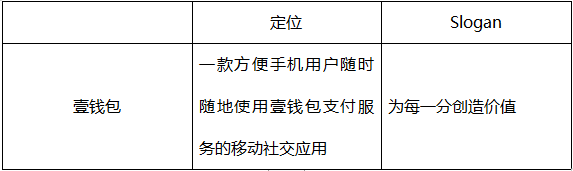 |  | 定位 | Slogan |
|---|---|---|
| 壹钱包 | 一款方便手机用户随时随地使用壹钱包支付服务的移动社交应用 | 为每一分创造价值 |